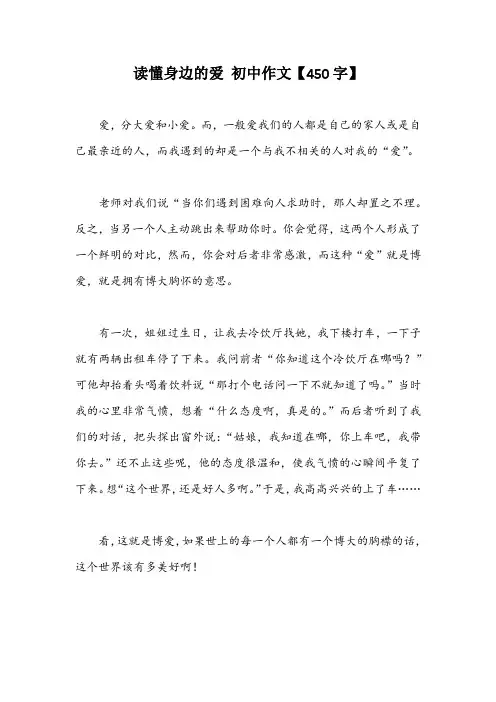 读懂身边的爱 初中作文【450字】

爱，分大爱和小爱。而，一般爱我们的人都是自己的家人或是自己最亲近的人，而我遇到的却是一个与我不相关的人对我的“爱”。

老师对我们说“当你们遇到困难向人求助时，那人却置之不理。反之，当另一个人主动跳出来帮助你时。你会觉得，这两个人形成了一个鲜明的对比，然而，你会对后者非常感激，而这种“爱”就是博爱，就是拥有博大胸怀的意思。

有一次，姐姐过生日，让我去冷饮厅找她，我下楼打车，一下子就有两辆出租车停了下来。我问前者“你知道这个冷饮厅在哪吗？”可他却抬着头喝着饮料说“那打个电话问一下不就知道了吗。”当时我的心里非常气愤，想着“什么态度啊，真是的。”而后者听到了我们的对话，把头探出窗外说：“姑娘，我知道在哪，你上车吧，我带你去。”还不止这些呢，他的态度很温和，使我气愤的心瞬间平复了下来。想“这个世界，还是好人多啊。”于是，我高高兴兴的上了车……

看，这就是博爱，如果世上的每一个人都有一个博大的胸襟的话，这个世界该有多美好啊！